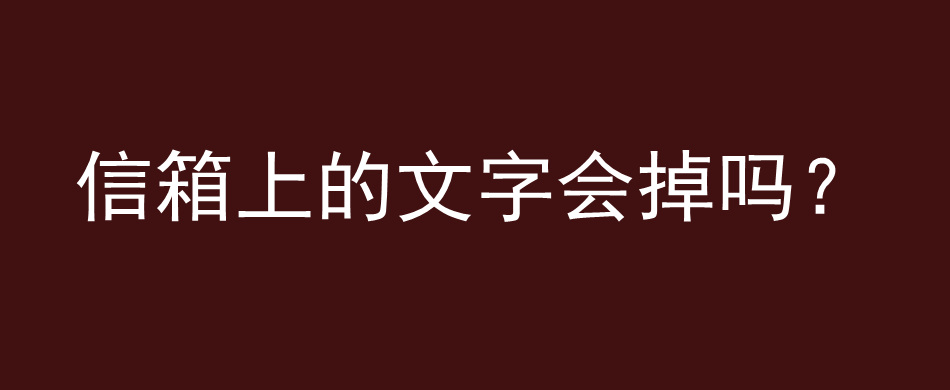 信箱上的文字会掉吗？